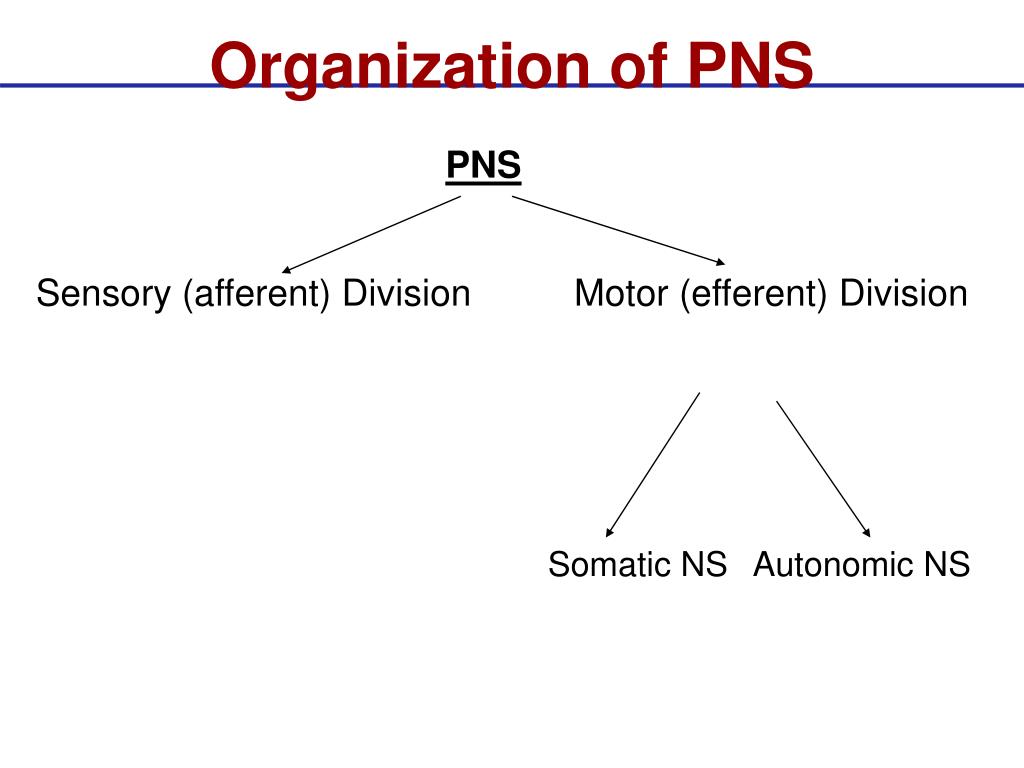 Organization of PNS

PNS

Sensory (afferent) Division

Motor (efferent) Division

Somatic NS

Autonomic NS